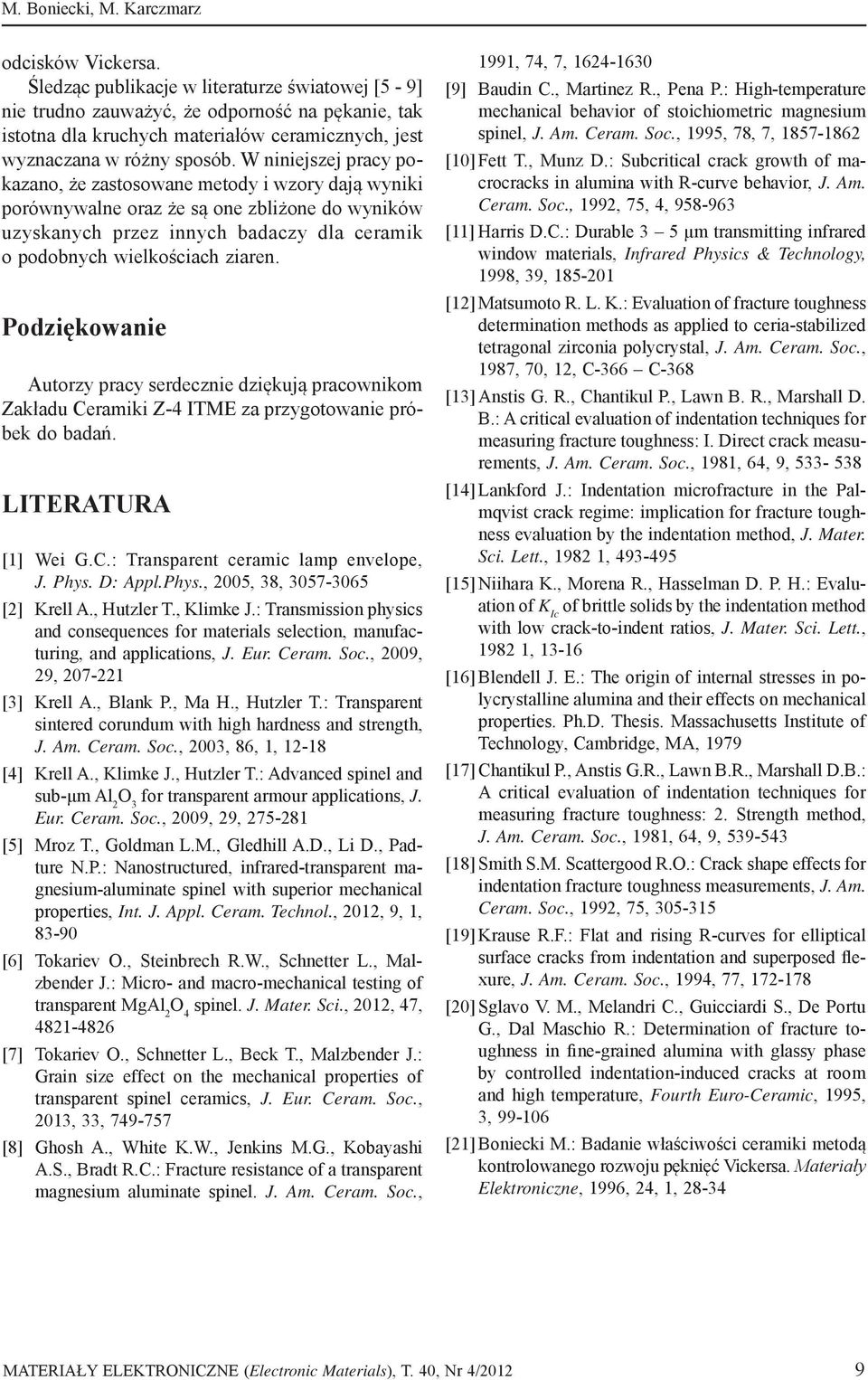 M. Boniecki, M. Karczmarz

odcisków Vickersa.

Śledząc publikacje w literaturze światowej [5 - 9] nie trudno zauważyć, że odporność na pękanie, tak istotna dla kruchych materiałów ceramicznych, jest wyznaczana w różny sposób. W niniejszej pracy pokazano, że zastosowane metody i wzory dają wyniki porównywalne oraz że są one zbliżone do wyników uzyskanych przez innych badaczy dla ceramik o podobnych wielkościach ziaren.

Podziękowanie

Autorzy pracy serdecznie dziękują pracownikom Zakładu Ceramiki Z-4 ITME za przygotowanie próbek do badań.

LITERATURA

[1] Wei G.C.: Transparent ceramic lamp envelope, J. Phys. D: Appl.Phys., 2005, 38, 3057-3065

[2] Krell A., Hutzler T., Klimke J.: Transmission physics and consequences for materials selection, manufacturing, and applications, J. Eur. Ceram. Soc., 2009, 29, 207-221

[3] Krell A., Blank P., Ma H., Hutzler T.: Transparent sintered corundum with high hardness and strength, J. Am. Ceram. Soc., 2003, 86, 1, 12-18

[4] Krell A., Klimke J., Hutzler T.: Advanced spinel and sub-μm $Al_2O_3$ for transparent armour applications, J. Eur. Ceram. Soc., 2009, 29, 275-281

[5] Mroz T., Goldman L.M., Gledhill A.D., Li D., Padture N.P.: Nanostructured, infrared-transparent magnesium-aluminate spinel with superior mechanical properties, Int. J. Appl. Ceram. Technol., 2012, 9, 1, 83-90

[6] Tokariev O., Steinbrech R.W., Schnetter L., Malzbender J.: Micro- and macro-mechanical testing of transparent $MgAl_2O_4$ spinel. J. Mater. Sci., 2012, 47, 4821-4826

[7] Tokariev O., Schnetter L., Beck T., Malzbender J.: Grain size effect on the mechanical properties of transparent spinel ceramics, J. Eur. Ceram. Soc., 2013, 33, 749-757

[8] Ghosh A., White K.W., Jenkins M.G., Kobayashi A.S., Bradt R.C.: Fracture resistance of a transparent magnesium aluminate spinel. J. Am. Ceram. Soc., 1991, 74, 7, 1624-1630

[9] Baudin C., Martinez R., Pena P.: High-temperature mechanical behavior of stoichiometric magnesium spinel, J. Am. Ceram. Soc., 1995, 78, 7, 1857-1862

[10] Fett T., Munz D.: Subcritical crack growth of macrocracks in alumina with R-curve behavior, J. Am. Ceram. Soc., 1992, 75, 4, 958-963

[11] Harris D.C.: Durable 3 – 5 μm transmitting infrared window materials, Infrared Physics & Technology, 1998, 39, 185-201

[12] Matsumoto R. L. K.: Evaluation of fracture toughness determination methods as applied to ceria-stabilized tetragonal zirconia polycrystal, J. Am. Ceram. Soc., 1987, 70, 12, C-366 – C-368

[13] Anstis G. R., Chantikul P., Lawn B. R., Marshall D. B.: A critical evaluation of indentation techniques for measuring fracture toughness: I. Direct crack measurements, J. Am. Ceram. Soc., 1981, 64, 9, 533- 538

[14] Lankford J.: Indentation microfracture in the Palmqvist crack regime: implication for fracture toughness evaluation by the indentation method, J. Mater. Sci. Lett., 1982 1, 493-495

[15] Niihara K., Morena R., Hasselman D. P. H.: Evaluation of $K_{Ic}$ of brittle solids by the indentation method with low crack-to-indent ratios, J. Mater. Sci. Lett., 1982 1, 13-16

[16] Blendell J. E.: The origin of internal stresses in polycrystalline alumina and their effects on mechanical properties. Ph.D. Thesis. Massachusetts Institute of Technology, Cambridge, MA, 1979

[17] Chantikul P., Anstis G.R., Lawn B.R., Marshall D.B.: A critical evaluation of indentation techniques for measuring fracture toughness: 2. Strength method, J. Am. Ceram. Soc., 1981, 64, 9, 539-543

[18] Smith S.M. Scattergood R.O.: Crack shape effects for indentation fracture toughness measurements, J. Am. Ceram. Soc., 1992, 75, 305-315

[19] Krause R.F.: Flat and rising R-curves for elliptical surface cracks from indentation and superposed flexure, J. Am. Ceram. Soc., 1994, 77, 172-178

[20] Sglavo V. M., Melandri C., Guicciardi S., De Portu G., Dal Maschio R.: Determination of fracture toughness in fine-grained alumina with glassy phase by controlled indentation-induced cracks at room and high temperature, Fourth Euro-Ceramic, 1995, 3, 99-106

[21] Boniecki M.: Badanie właściwości ceramiki metodą kontrolowanego rozwoju pęknięć Vickersa. Materiały Elektroniczne, 1996, 24, 1, 28-34

MATERIAŁY ELEKTRONICZNE (Electronic Materials), T. 40, Nr 4/2012 9